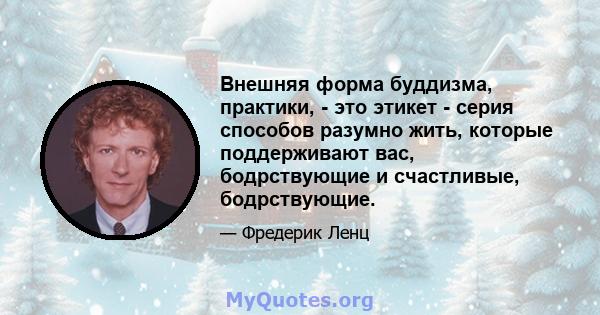 Внешняя форма буддизма, практики, - это этикет - серия способов разумно жить, которые поддерживают вас, бодрствующие и счастливые, бодрствующие.

— Фредерик Ленц

MyQuotes.org